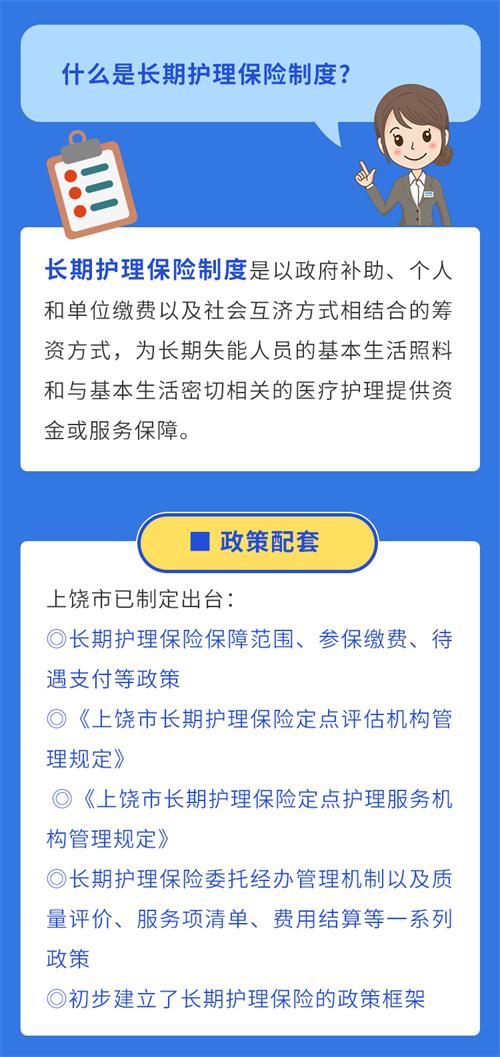 什么是长期护理保险制度?

长期护理保险制度是以政府补助、个人和单位缴费以及社会互济方式相结合的筹资方式，为长期失能人员的基本生活照料和与基本生活密切相关的医疗护理提供资金或服务保障。

■ 政策配套

上饶市已制定出台:

◎长期护理保险保障范围、参保缴费、待遇支付等政策

◎《上饶市长期护理保险定点评估机构管理规定》

◎《上饶市长期护理保险定点护理服务机构管理规定》

◎长期护理保险委托经办管理机制以及质量评价、服务项清单、费用结算等一系列政策

◎初步建立了长期护理保险的政策框架